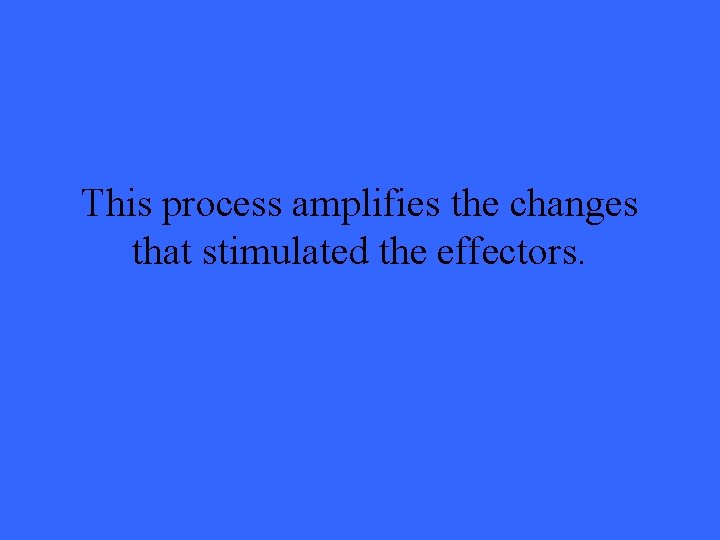 This process amplifies the changes that stimulated the effectors.